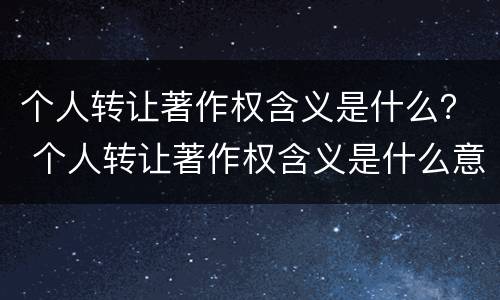 个人转让著作权含义是什么？ 个人转让著作权含义是什么意